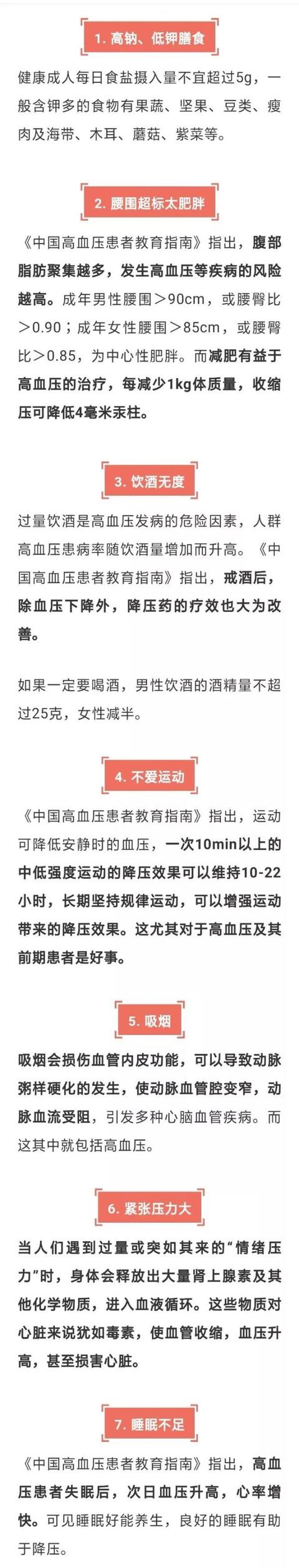 1. 高钠、低钾膳食

健康成人每日食盐摄入量不宜超过5g，一般含钾多的食物有果蔬、坚果、豆类、瘦肉及海带、木耳、蘑菇、紫菜等。

2. 腰围超标太肥胖

《中国高血压患者教育指南》指出，腹部脂肪聚集越多，发生高血压等疾病的风险越高。成年男性腰围＞90cm，或腰臀比＞0.90；成年女性腰围＞85cm，或腰臀比＞0.85，为中心性肥胖。而减肥有益于高血压的治疗，每减少1kg体质量，收缩压可降低4毫米汞柱。

3. 饮酒无度

过量饮酒是高血压发病的危险因素，人群高血压患病率随饮酒量增加而升高。《中国高血压患者教育指南》指出，戒酒后，除血压下降外，降压药的疗效也大为改善。

如果一定要喝酒，男性饮酒的酒精量不超过25克，女性减半。

4. 不爱运动

《中国高血压患者教育指南》指出，运动可降低安静时的血压，一次10min以上的中低强度运动的降压效果可以维持10-22小时，长期坚持规律运动，可以增强运动带来的降压效果。这尤其对于高血压及其前期患者是好事。

5. 吸烟

吸烟会损伤血管内皮功能，可以导致动脉粥样硬化的发生，使动脉血管腔变窄，动脉血流受阻，引发多种心脑血管疾病。而这其中就包括高血压。

6. 紧张压力大

当人们遇到过量或突如其来的“情绪压力”时，身体会释放出大量肾上腺素及其他化学物质，进入血液循环。这些物质对心脏来说犹如毒素，使血管收缩，血压升高，甚至损害心脏。

7. 睡眠不足

《中国高血压患者教育指南》指出，高血压患者失眠后，次日血压升高，心率增快。可见睡眠好能养生，良好的睡眠有助于降压。